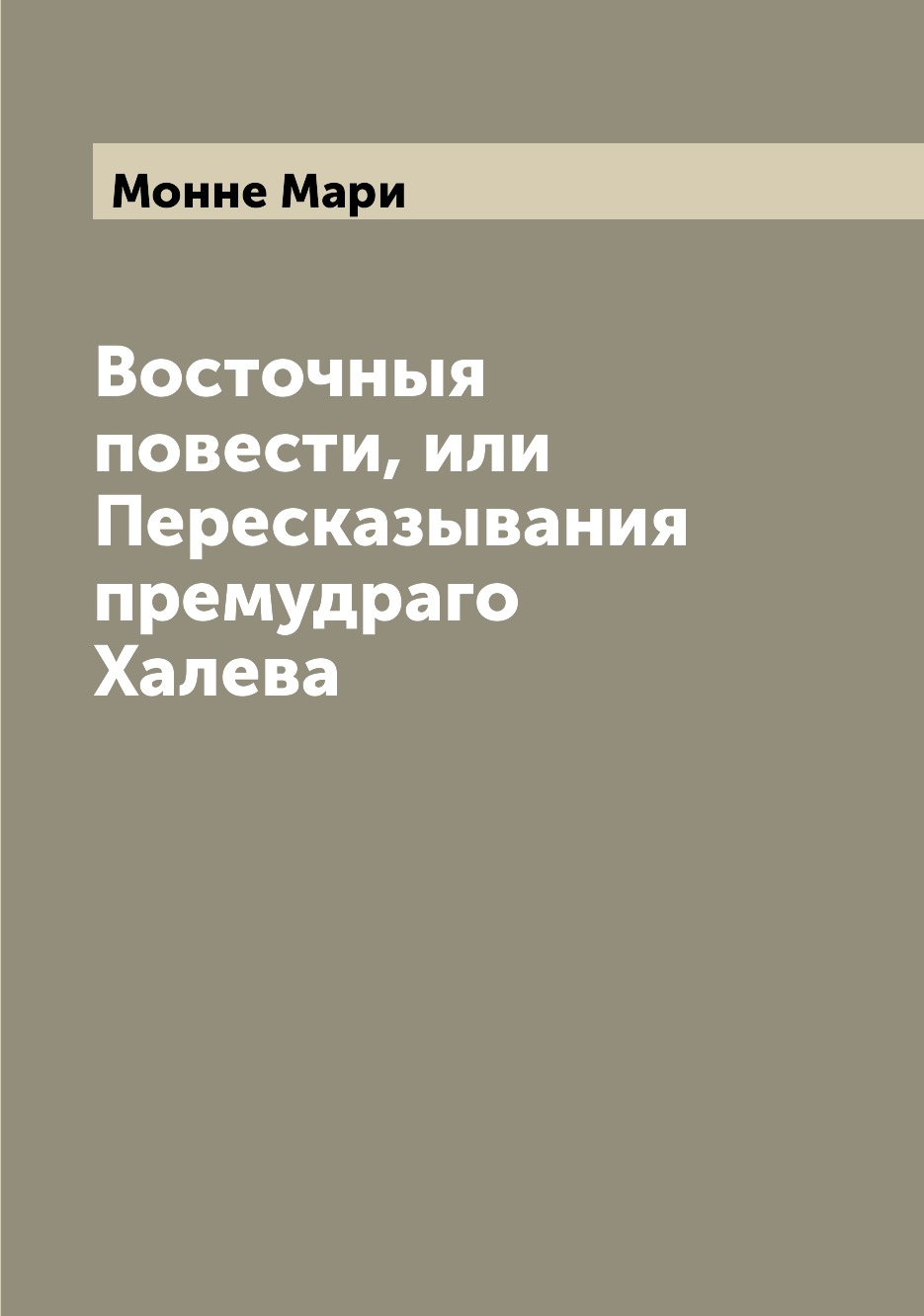 Монне Мари

Восточныя повести, или Пересказывания премудраго Халева